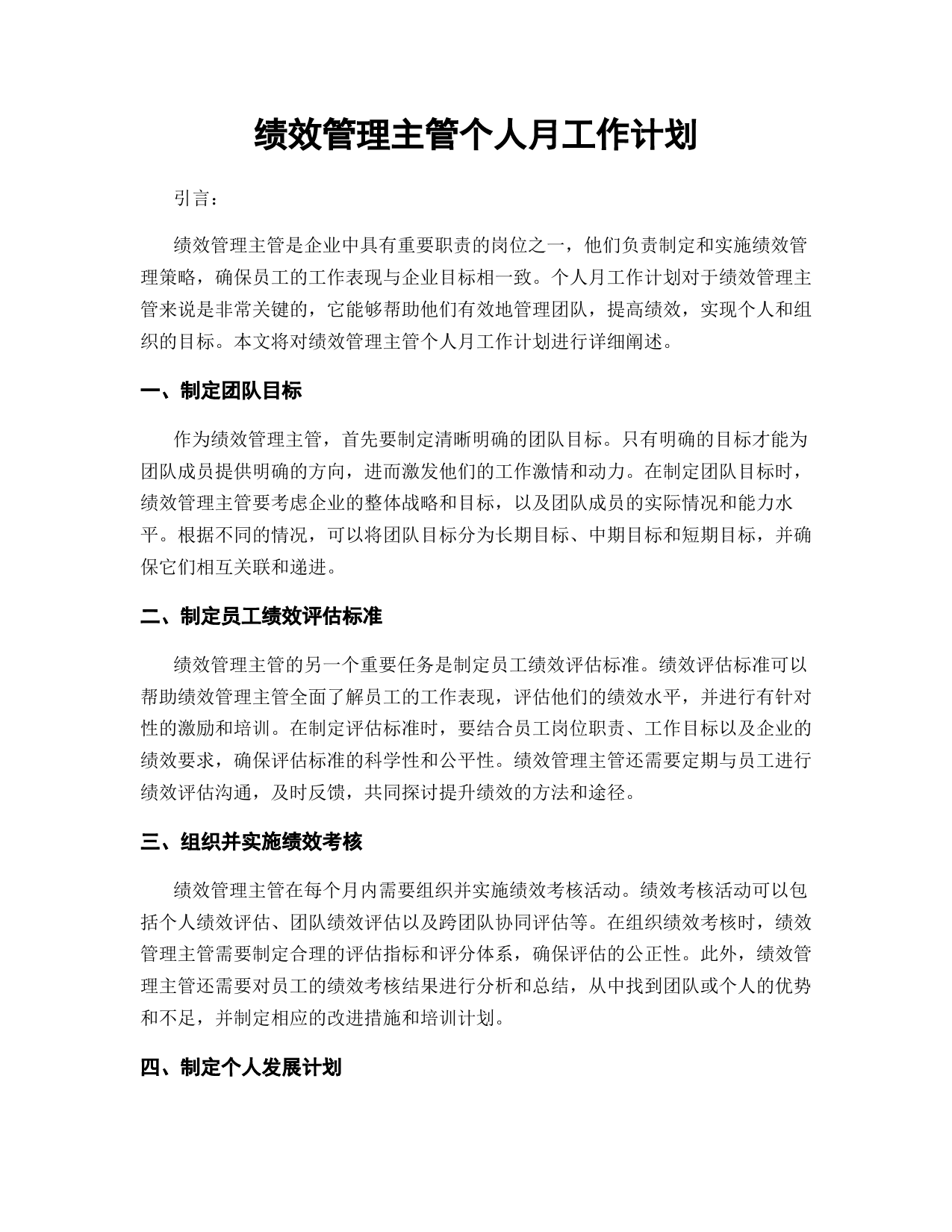 绩效管理主管个人月工作计划

引言：

绩效管理主管是企业中具有重要职责的岗位之一，他们负责制定和实施绩效管理策略，确保员工的工作表现与企业目标相一致。个人月工作计划对于绩效管理主管来说是非常关键的，它能够帮助他们有效地管理团队，提高绩效，实现个人和组织的目标。本文将对绩效管理主管个人月工作计划进行详细阐述。

一、制定团队目标

作为绩效管理主管，首先要制定清晰明确的团队目标。只有明确的目标才能为团队成员提供明确的方向，进而激发他们的工作激情和动力。在制定团队目标时，绩效管理主管要考虑企业的整体战略和目标，以及团队成员的实际情况和能力水平。根据不同的情况，可以将团队目标分为长期目标、中期目标和短期目标，并确保它们相互关联和递进。

二、制定员工绩效评估标准

绩效管理主管的另一个重要任务是制定员工绩效评估标准。绩效评估标准可以帮助绩效管理主管全面了解员工的工作表现，评估他们的绩效水平，并进行有针对性的激励和培训。在制定评估标准时，要结合员工岗位职责、工作目标以及企业的绩效要求，确保评估标准的科学性和公平性。绩效管理主管还需要定期与员工进行绩效评估沟通，及时反馈，共同探讨提升绩效的方法和途径。

三、组织并实施绩效考核

绩效管理主管在每个月内需要组织并实施绩效考核活动。绩效考核活动可以包括个人绩效评估、团队绩效评估以及跨团队协同评估等。在组织绩效考核时，绩效管理主管需要制定合理的评估指标和评分体系，确保评估的公正性。此外，绩效管理主管还需要对员工的绩效考核结果进行分析和总结，从中找到团队或个人的优势和不足，并制定相应的改进措施和培训计划。

四、制定个人发展计划